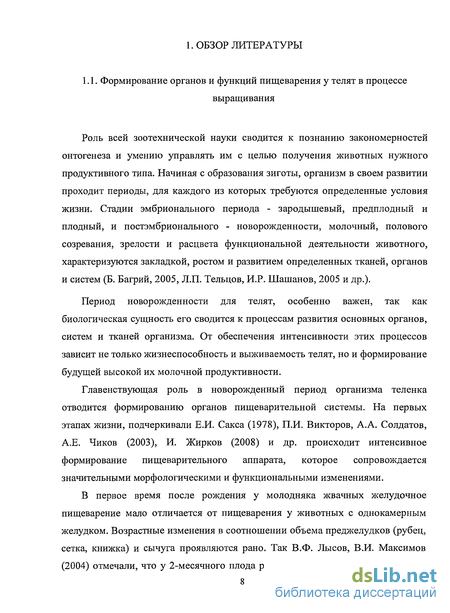 1. ОБЗОР ЛИТЕРАТУРЫ

1.1. Формирование органов и функций пищеварения у телят в процессе выращивания

Роль всей зоотехнической науки сводится к познанию закономерностей онтогенеза и умению управлять им с целью получения животных нужного продуктивного типа. Начиная с образования зиготы, организм в своем развитии проходит периоды, для каждого из которых требуются определенные условия жизни. Стадии эмбрионального периода - зародышевый, предплодный и плодный, и постэмбрионального - новорожденности, молочный, полового созревания, зрелости и расцвета функциональной деятельности животного, характеризуются закладкой, ростом и развитием определенных тканей, органов и систем (Б. Багрий, 2005, Л.П. Тельцов, И.Р. Шашанов, 2005 и др.).

Период новорожденности для телят, особенно важен, так как биологическая сущность его сводится к процессам развития основных органов, систем и тканей организма. От обеспечения интенсивности этих процессов зависит не только жизнеспособность и выживаемость телят, но и формирование будущей высокой их молочной продуктивности.

Главенствующая роль в новорожденный период организма теленка отводится формированию органов пищеварительной системы. На первых этапах жизни, подчеркивали Е.И. Сакса (1978), П.И. Викторов, А.А. Солдатов, А.Е. Чиков (2003), И. Жирков (2008) и др. происходит интенсивное формирование пищеварительного аппарата, которое сопровождается значительными морфологическими и функциональными изменениями.

В первое время после рождения у молодняка жвачных желудочное пищеварение мало отличается от пищеварения у животных с однокамерным желудком. Возрастные изменения в соотношении объема преджелудков (рубец, сетка, книжка) и сычуга проявляются рано. Так В.Ф. Лысов, В.И. Максимов (2004) отмечали, что у 2-месячного плода р

8

dsLib.net
библиотека диссертаций